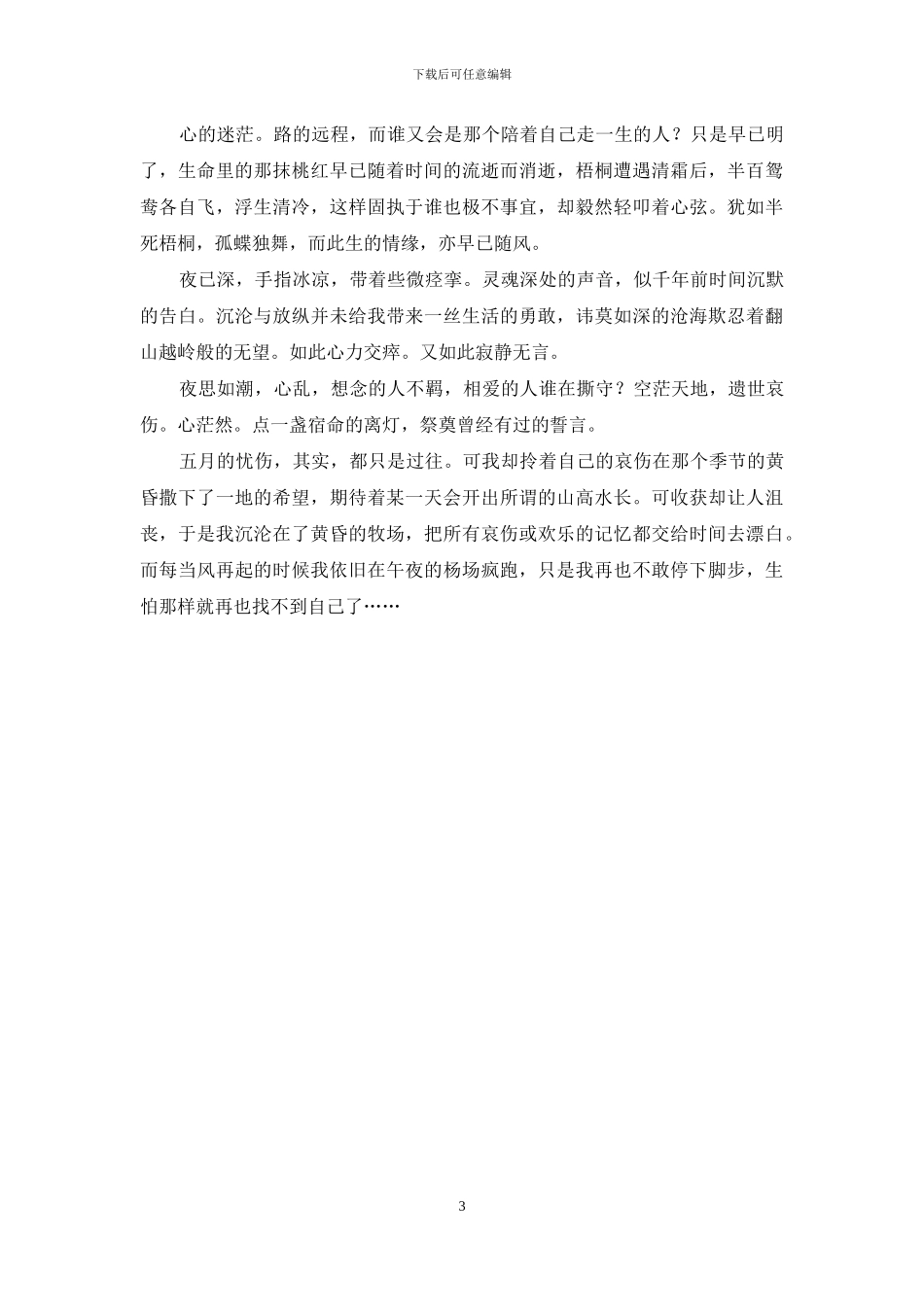 下载后可任意编辑

心的迷茫。路的远程，而谁又会是那个陪着自己走一生的人？只是早已明了，生命里的那抹桃红早已随着时间的流逝而消逝，梧桐遭遇清霜后，半百鸳鸯各自飞，浮生清冷，这样固执于谁也极不事宜，却毅然轻叩着心弦。犹如半死梧桐，孤蝶独舞，而此生的情缘，亦早已随风。

夜已深，手指冰凉，带着些微痉挛。灵魂深处的声音，似千年前时间沉默的告白。沉沦与放纵并未给我带来一丝生活的勇敢，讳莫如深的沧海欺忍着翻山越岭般的无望。如此心力交瘁。又如此寂静无言。

夜思如潮，心乱，想念的人不羁，相爱的人谁在撕守？空茫天地，遗世哀伤。心茫然。点一盏宿命的离灯，祭奠曾经有过的誓言。

五月的忧伤，其实，都只是过往。可我却拎着自己的哀伤在那个季节的黄昏撒下了一地的希望，期待着某一天会开出所谓的山高水长。可收获却让人沮丧，于是我沉沦在了黄昏的牧场，把所有哀伤或欢乐的记忆都交给时间去漂白。而每当风再起的时候我依旧在午夜的杨场疯跑，只是我再也不敢停下脚步，生怕那样就再也找不到自己了……

3